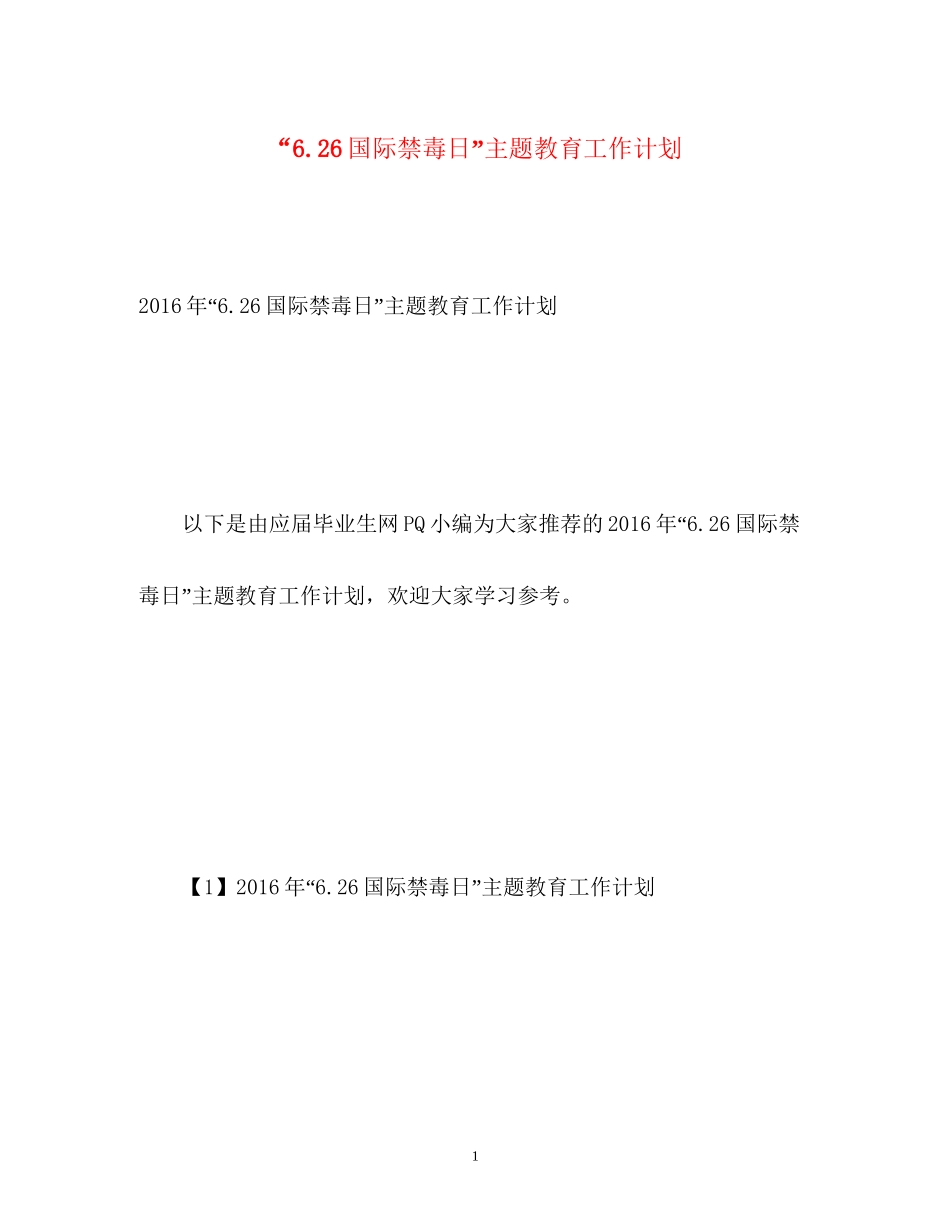 “6.26国际禁毒日”主题教育工作计划

2016年“6.26国际禁毒日”主题教育工作计划

以下是由应届毕业生网PQ小编为大家推荐的2016年“6.26国际禁毒日”主题教育工作计划，欢迎大家学习参考。

【1】2016年“6.26国际禁毒日”主题教育工作计划

1